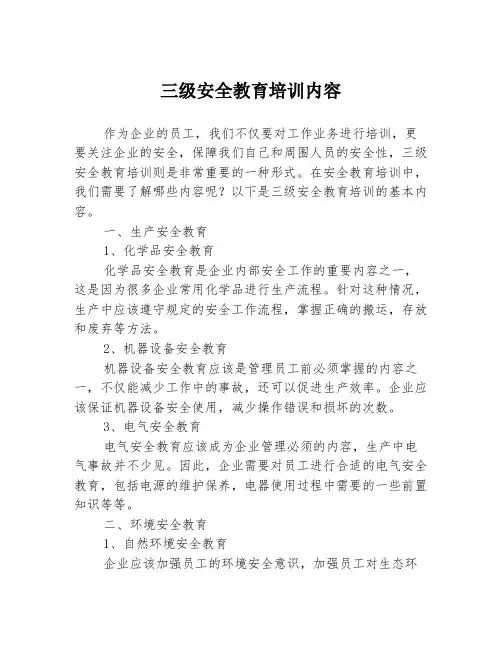 三级安全教育培训内容

作为企业的员工，我们不仅要对工作业务进行培训，更要关注企业的安全，保障我们自己和周围人员的安全性，三级安全教育培训则是非常重要的一种形式。在安全教育培训中，我们需要了解哪些内容呢？以下是三级安全教育培训的基本内容。

一、生产安全教育

1、化学品安全教育

化学品安全教育是企业内部安全工作的重要内容之一，这是因为很多企业常用化学品进行生产流程。针对这种情况，生产中应该遵守规定的安全工作流程，掌握正确的搬运，存放和废弃等方法。

2、机器设备安全教育

机器设备安全教育应该是管理员工前必须掌握的内容之一，不仅能减少工作中的事故，还可以促进生产效率。企业应该保证机器设备安全使用，减少操作错误和损坏的次数。

3、电气安全教育

电气安全教育应该成为企业管理必须的内容，生产中电气事故并不少见。因此，企业需要对员工进行合适的电气安全教育，包括电源的维护保养，电器使用过程中需要的一些前置知识等等。

二、环境安全教育

1、自然环境安全教育

企业应该加强员工的环境安全意识，加强员工对生态环